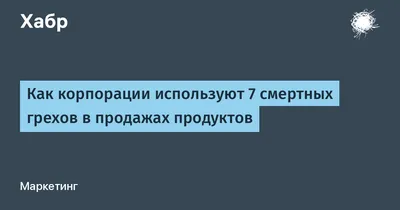 Хабр

Как корпорации используют 7 смертных грехов в продажах продуктов

Маркетинг